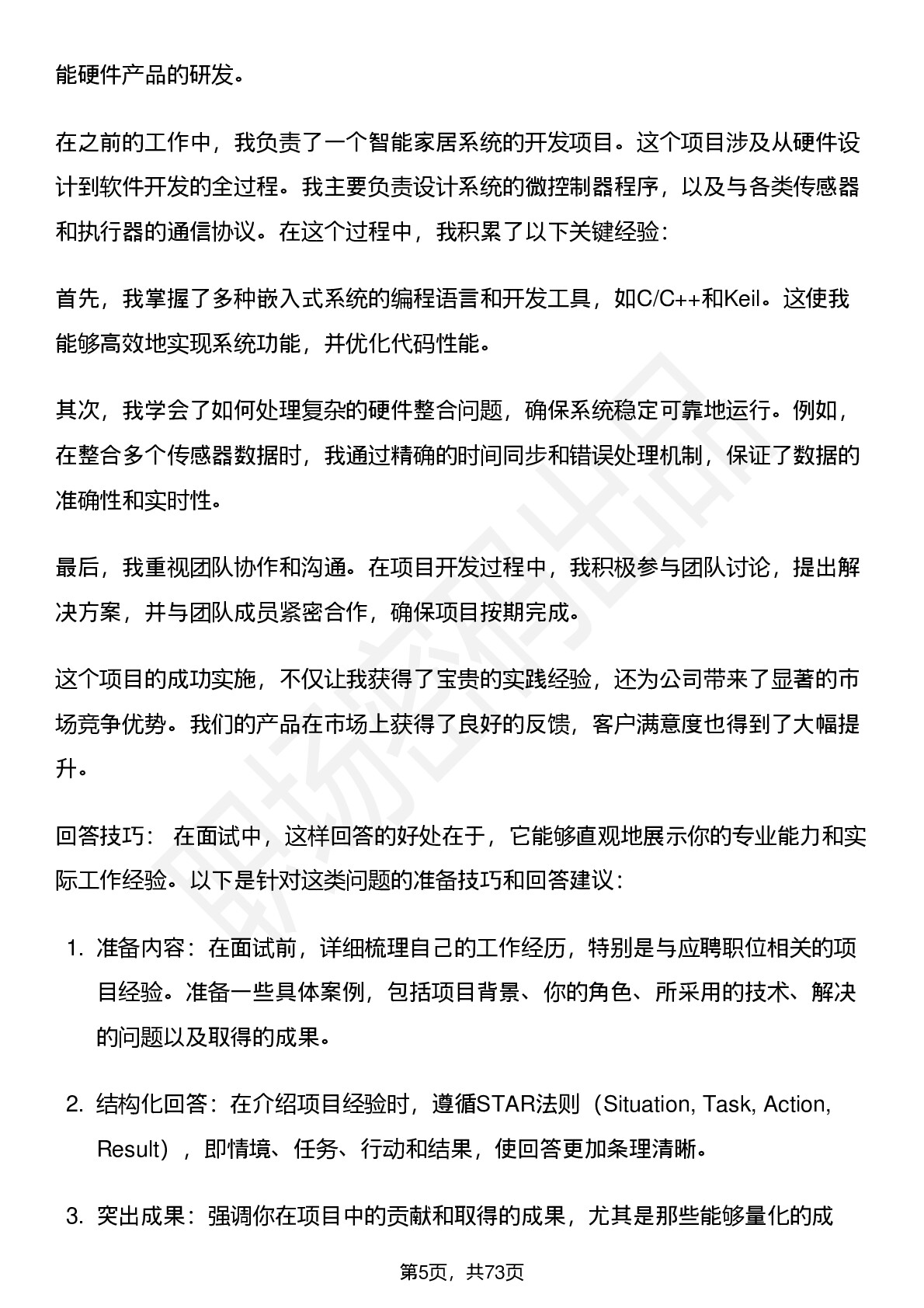 能硬件产品的研发。

在之前的工作中，我负责了一个智能家居系统的开发项目。这个项目涉及从硬件设计到软件开发的全过程。我主要负责设计系统的微控制器程序，以及与各类传感器和执行器的通信协议。在这个过程中，我积累了以下关键经验：

首先，我掌握了多种嵌入式系统的编程语言和开发工具，如C/C++和Keil。这使我能够高效地实现系统功能，并优化代码性能。

其次，我学会了如何处理复杂的硬件整合问题，确保系统稳定可靠地运行。例如，在整合多个传感器数据时，我通过精确的时间同步和错误处理机制，保证了数据的准确性和实时性。

最后，我重视团队协作和沟通。在项目开发过程中，我积极参与团队讨论，提出解决方案，并与团队成员紧密合作，确保项目按期完成。

这个项目的成功实施，不仅让我获得了宝贵的实践经验，还为公司带来了显著的市场竞争优势。我们的产品在市场上获得了良好的反馈，客户满意度也得到了大幅提升。

回答技巧： 在面试中，这样回答的好处在于，它能够直观地展示你的专业能力和实际工作经验。以下是针对这类问题的准备技巧和回答建议：

1. 准备内容：在面试前，详细梳理自己的工作经历，特别是与应聘职位相关的项目经验。准备一些具体案例，包括项目背景、你的角色、所采用的技术、解决的问题以及取得的成果。

2. 结构化回答：在介绍项目经验时，遵循STAR法则（Situation, Task, Action, Result），即情境、任务、行动和结果，使回答更加条理清晰。

3. 突出成果：强调你在项目中的贡献和取得的成果，尤其是那些能够量化的成

第5页，共73页